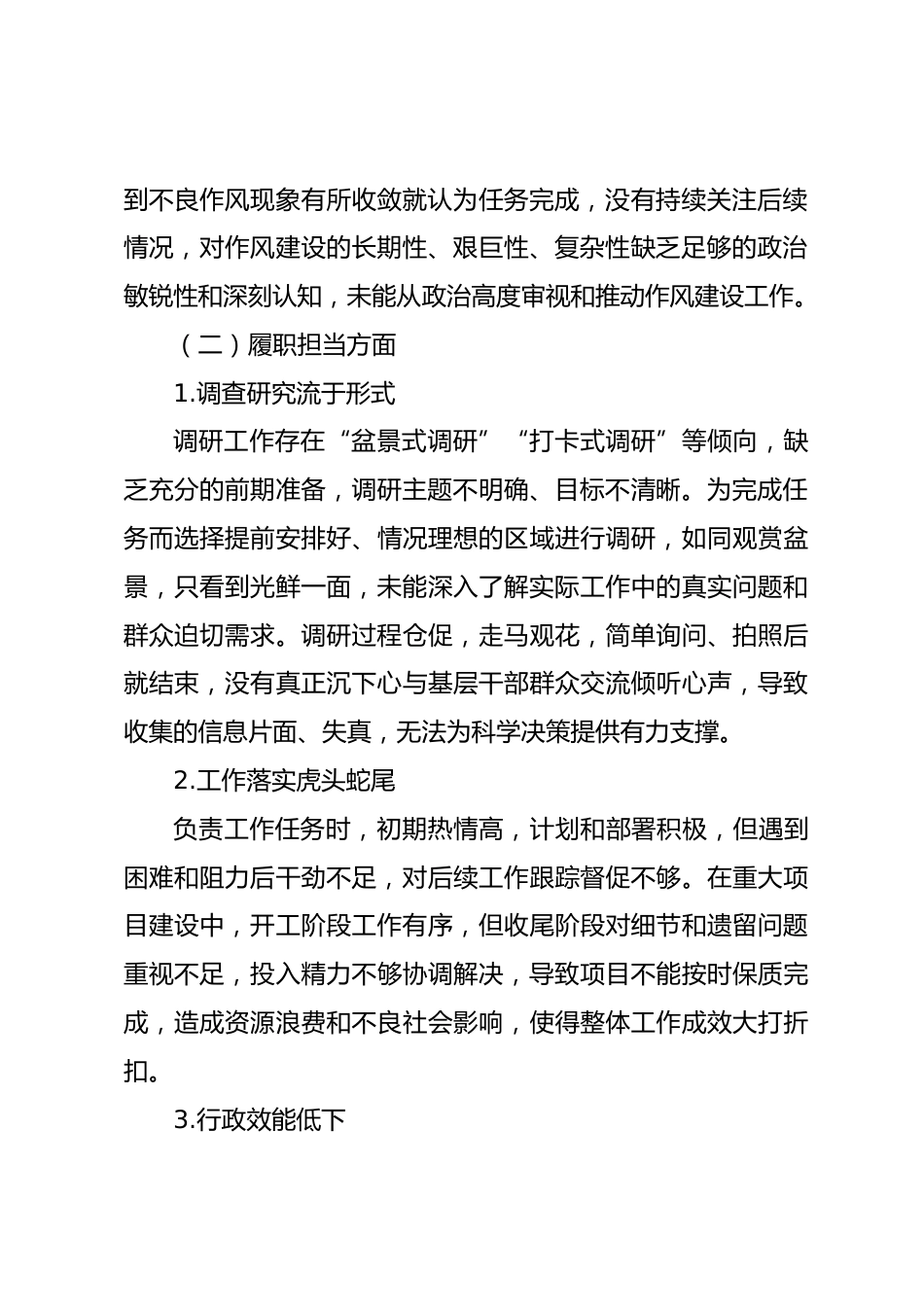 到不良作风现象有所收敛就认为任务完成，没有持续关注后续情况，对作风建设的长期性、艰巨性、复杂性缺乏足够的政治敏锐性和深刻认知，未能从政治高度审视和推动作风建设工作。

（二）履职担当方面

1.调查研究流于形式

调研工作存在“盆景式调研”“打卡式调研”等倾向，缺乏充分的前期准备，调研主题不明确、目标不清晰。为完成任务而选择提前安排好、情况理想的区域进行调研，如同观赏盆景，只看到光鲜一面，未能深入了解实际工作中的真实问题和群众迫切需求。调研过程仓促，走马观花，简单询问、拍照后就结束，没有真正沉下心与基层干部群众交流倾听心声，导致收集的信息片面、失真，无法为科学决策提供有力支撑。

2.工作落实虎头蛇尾

负责工作任务时，初期热情高，计划和部署积极，但遇到困难和阻力后干劲不足，对后续工作跟踪督促不够。在重大项目建设中，开工阶段工作有序，但收尾阶段对细节和遗留问题重视不足，投入精力不够协调解决，导致项目不能按时保质完成，造成资源浪费和不良社会影响，使得整体工作成效大打折扣。

3.行政效能低下